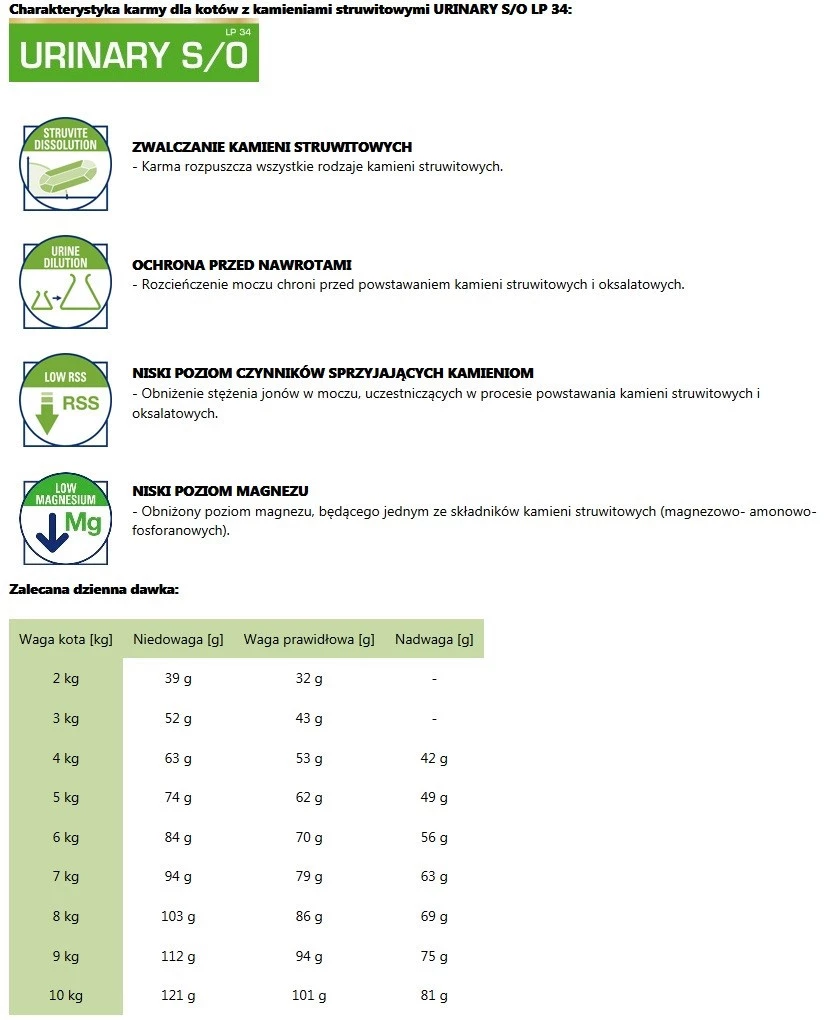 Charakterystyka karmy dla kotów z kamieniami struwitowymi URINARY S/O LP 34:

URINARY S/O LP 34

STRUVITE DISSOLUTION

ZWALCZANIE KAMIENI STRUWITOWYCH
- Karma rozpuszcza wszystkie rodzaje kamieni struwitowych.

URINE DILUTION

OCHRONA PRZED NAWROTAMI
- Rozcieńczenie moczu chroni przed powstawaniem kamieni struwitowych i oksalatowych.

LOW RSS
RSS

NISKI POZIOM CZYNNIKÓW SPRZYJAJĄCYCH KAMIENIOM
- Obniżenie stężenia jonów w moczu, uczestniczących w procesie powstawania kamieni struwitowych i oksalatowych.

LOW MAGNESIUM
Mg

NISKI POZIOM MAGNEZU
- Obniżony poziom magnezu, będącego jednym ze składników kamieni struwitowych (magnezowo- amonowo-fosforanowych).

Zalecana dzienna dawka:

| Waga kota [kg] | Niedowaga [g] | Waga prawidłowa [g] | Nadwaga [g] |
|---|---|---|---|
| 2 kg | 39 g | 32 g | - |
| 3 kg | 52 g | 43 g | - |
| 4 kg | 63 g | 53 g | 42 g |
| 5 kg | 74 g | 62 g | 49 g |
| 6 kg | 84 g | 70 g | 56 g |
| 7 kg | 94 g | 79 g | 63 g |
| 8 kg | 103 g | 86 g | 69 g |
| 9 kg | 112 g | 94 g | 75 g |
| 10 kg | 121 g | 101 g | 81 g |